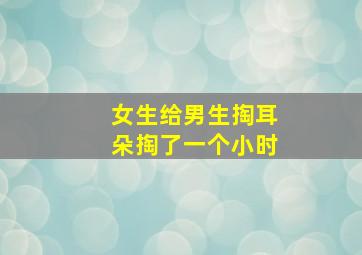 女生给男生掏耳朵掏了一个小时